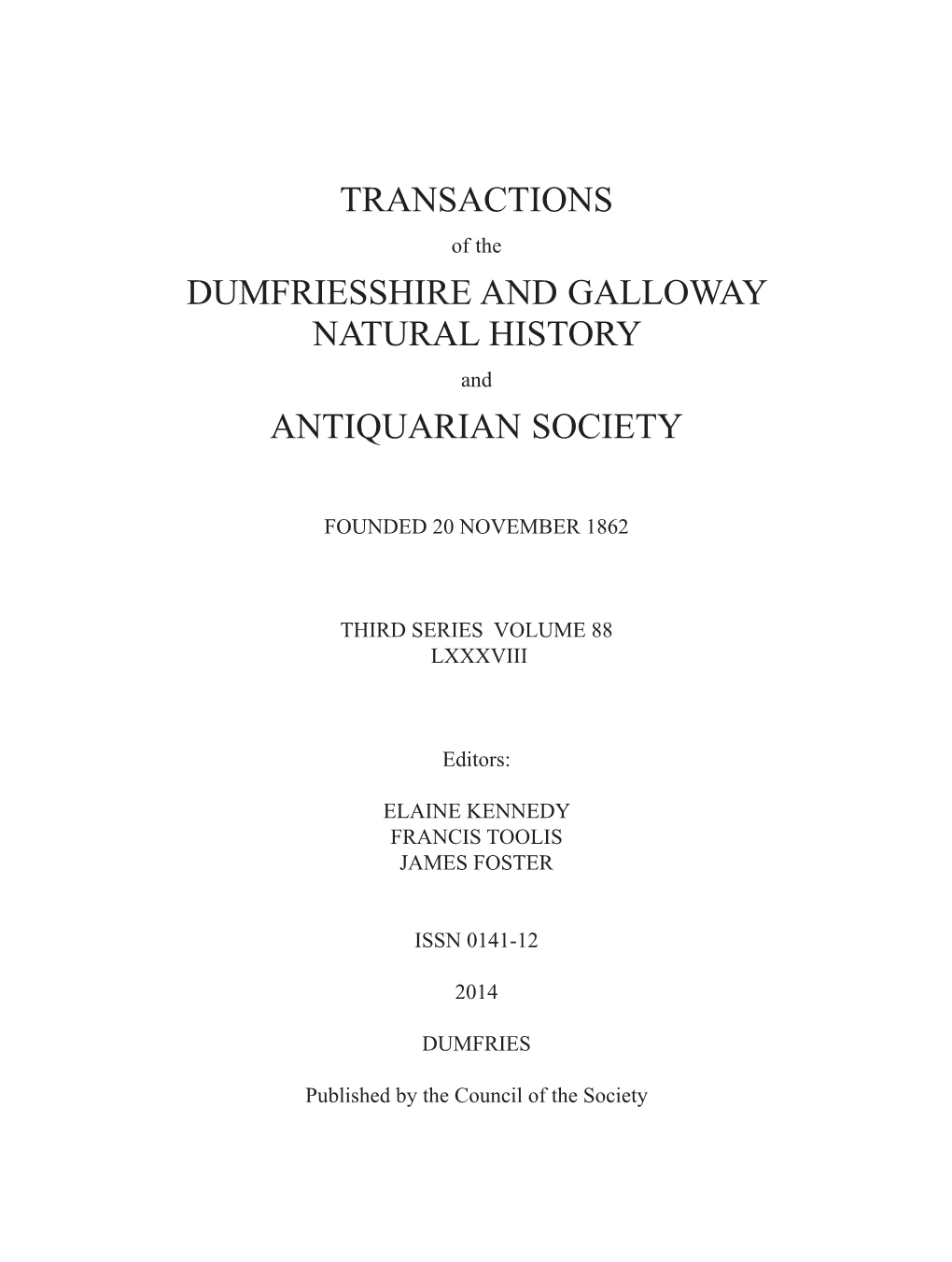 TRANSACTIONS
of the
DUMFRIESSHIRE AND GALLOWAY NATURAL HISTORY
and
ANTIQUARIAN SOCIETY

FOUNDED 20 NOVEMBER 1862

THIRD SERIES VOLUME 88
LXXXVIII

Editors:

ELAINE KENNEDY
FRANCIS TOOLIS
JAMES FOSTER

ISSN 0141-12

2014

DUMFRIES

Published by the Council of the Society